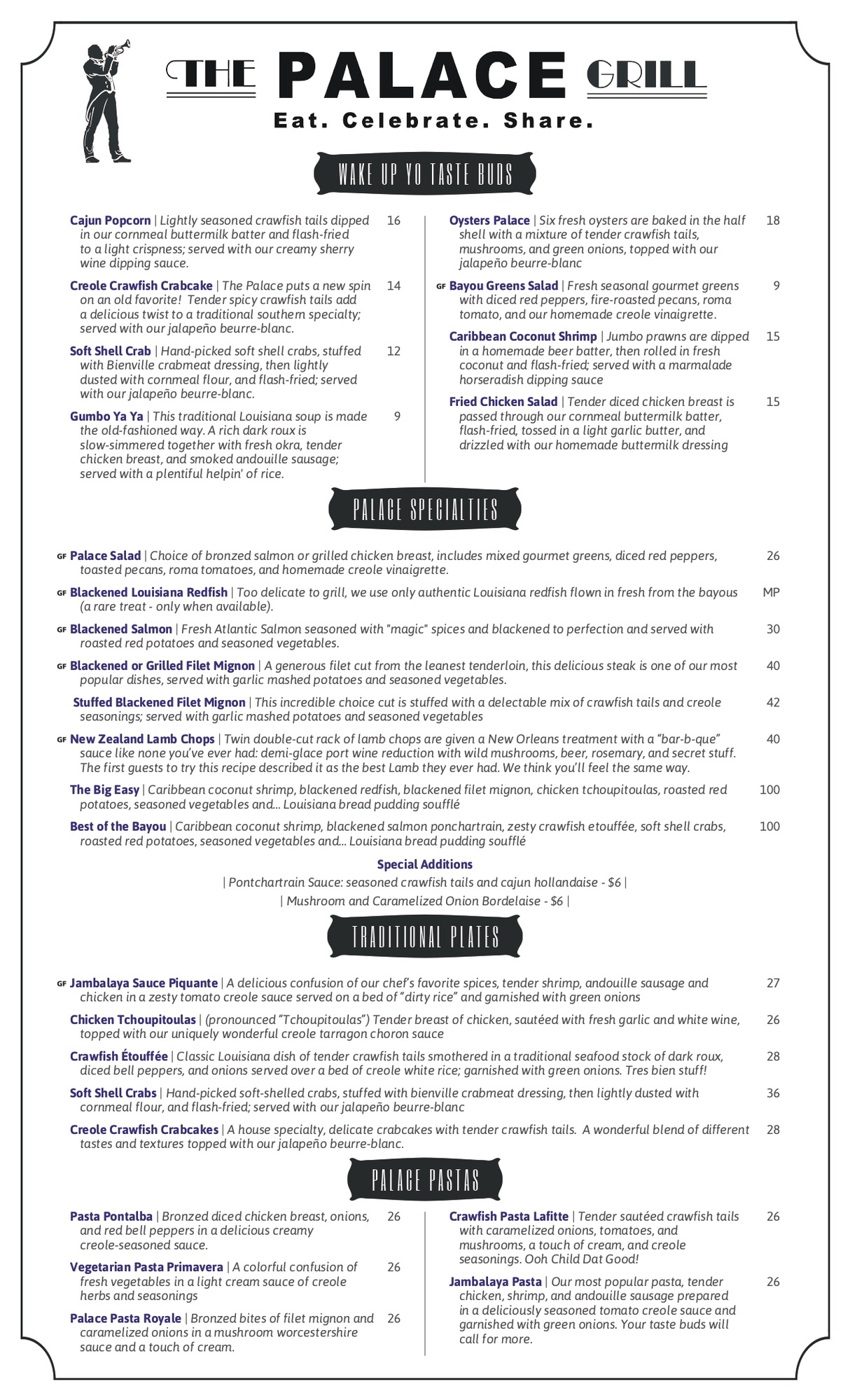 THE PALACE GRILL
Eat. Celebrate. Share.

WAKE UP YO TASTE BUDS

Cajun Popcorn | Lightly seasoned crawfish tails dipped in our cornmeal buttermilk batter and flash-fried to a light crispness; served with our creamy sherry wine dipping sauce. 16

Creole Crawfish Crabcake | The Palace puts a new spin on an old favorite! Tender spicy crawfish tails add a delicious twist to a traditional southern specialty; served with our jalapeño beurre-blanc. 14

Soft Shell Crab | Hand-picked soft shell crabs, stuffed with Bienville crabmeat dressing, then lightly dusted with cornmeal flour, and flash-fried; served with our jalapeño beurre-blanc. 12

Gumbo Ya Ya | This traditional Louisiana soup is made the old-fashioned way. A rich dark roux is slow-simmered together with fresh okra, tender chicken breast, and smoked andouille sausage; served with a plentiful helpin' of rice. 9

Oysters Palace | Six fresh oysters are baked in the half shell with a mixture of tender crawfish tails, mushrooms, and green onions, topped with our jalapeño beurre-blanc 18

GF Bayou Greens Salad | Fresh seasonal gourmet greens with diced red peppers, fire-roasted pecans, roma tomato, and our homemade creole vinaigrette. 9

Caribbean Coconut Shrimp | Jumbo prawns are dipped in a homemade beer batter, then rolled in fresh coconut and flash-fried; served with a marmalade horseradish dipping sauce 15

Fried Chicken Salad | Tender diced chicken breast is passed through our cornmeal buttermilk batter, flash-fried, tossed in a light garlic butter, and drizzled with our homemade buttermilk dressing 15

PALACE SPECIALTIES

GF Palace Salad | Choice of bronzed salmon or grilled chicken breast, includes mixed gourmet greens, diced red peppers, toasted pecans, roma tomatoes, and homemade creole vinaigrette. 26

GF Blackened Louisiana Redfish | Too delicate to grill, we use only authentic Louisiana redfish flown in fresh from the bayous (a rare treat - only when available). MP

GF Blackened Salmon | Fresh Atlantic Salmon seasoned with "magic" spices and blackened to perfection and served with roasted red potatoes and seasoned vegetables. 30

GF Blackened or Grilled Filet Mignon | A generous filet cut from the leanest tenderloin, this delicious steak is one of our most popular dishes, served with garlic mashed potatoes and seasoned vegetables. 40

Stuffed Blackened Filet Mignon | This incredible choice cut is stuffed with a delectable mix of crawfish tails and creole seasonings; served with garlic mashed potatoes and seasoned vegetables 42

GF New Zealand Lamb Chops | Twin double-cut rack of lamb chops are given a New Orleans treatment with a “bar-b-que” sauce like none you’ve ever had: demi-glace port wine reduction with wild mushrooms, beer, rosemary, and secret stuff. The first guests to try this recipe described it as the best Lamb they ever had. We think you’ll feel the same way. 40

The Big Easy | Caribbean coconut shrimp, blackened redfish, blackened filet mignon, chicken tchoupitoulas, roasted red potatoes, seasoned vegetables and... Louisiana bread pudding soufflé 100

Best of the Bayou | Caribbean coconut shrimp, blackened salmon ponchartrain, zesty crawfish etouffée, soft shell crabs, roasted red potatoes, seasoned vegetables and... Louisiana bread pudding soufflé 100

Special Additions
| Pontchartrain Sauce: seasoned crawfish tails and cajun hollandaise - $6 |
| Mushroom and Caramelized Onion Bordelaise - $6 |

TRADITIONAL PLATES

GF Jambalaya Sauce Piquante | A delicious confusion of our chef’s favorite spices, tender shrimp, andouille sausage and chicken in a zesty tomato creole sauce served on a bed of “dirty rice” and garnished with green onions 27

Chicken Tchoupitoulas | (pronounced “Tchoupitoulas”) Tender breast of chicken, sautéed with fresh garlic and white wine, topped with our uniquely wonderful creole tarragon choron sauce 26

Crawfish Étouffée | Classic Louisiana dish of tender crawfish tails smothered in a traditional seafood stock of dark roux, diced bell peppers, and onions served over a bed of creole white rice; garnished with green onions. Tres bien stuff! 28

Soft Shell Crabs | Hand-picked soft-shelled crabs, stuffed with bienville crabmeat dressing, then lightly dusted with cornmeal flour, and flash-fried; served with our jalapeño beurre-blanc 36

Creole Crawfish Crabcakes | A house specialty, delicate crabcakes with tender crawfish tails. A wonderful blend of different tastes and textures topped with our jalapeño beurre-blanc. 28

PALACE PASTAS

Pasta Pontalba | Bronzed diced chicken breast, onions, and red bell peppers in a delicious creamy creole-seasoned sauce. 26

Vegetarian Pasta Primavera | A colorful confusion of fresh vegetables in a light cream sauce of creole herbs and seasonings 26

Palace Pasta Royale | Bronzed bites of filet mignon and caramelized onions in a mushroom worcestershire sauce and a touch of cream. 26

Crawfish Pasta Lafitte | Tender sautéed crawfish tails with caramelized onions, tomatoes, and mushrooms, a touch of cream, and creole seasonings. Ooh Child Dat Good! 26

Jambalaya Pasta | Our most popular pasta, tender chicken, shrimp, and andouille sausage prepared in a deliciously seasoned tomato creole sauce and garnished with green onions. Your taste buds will call for more. 26